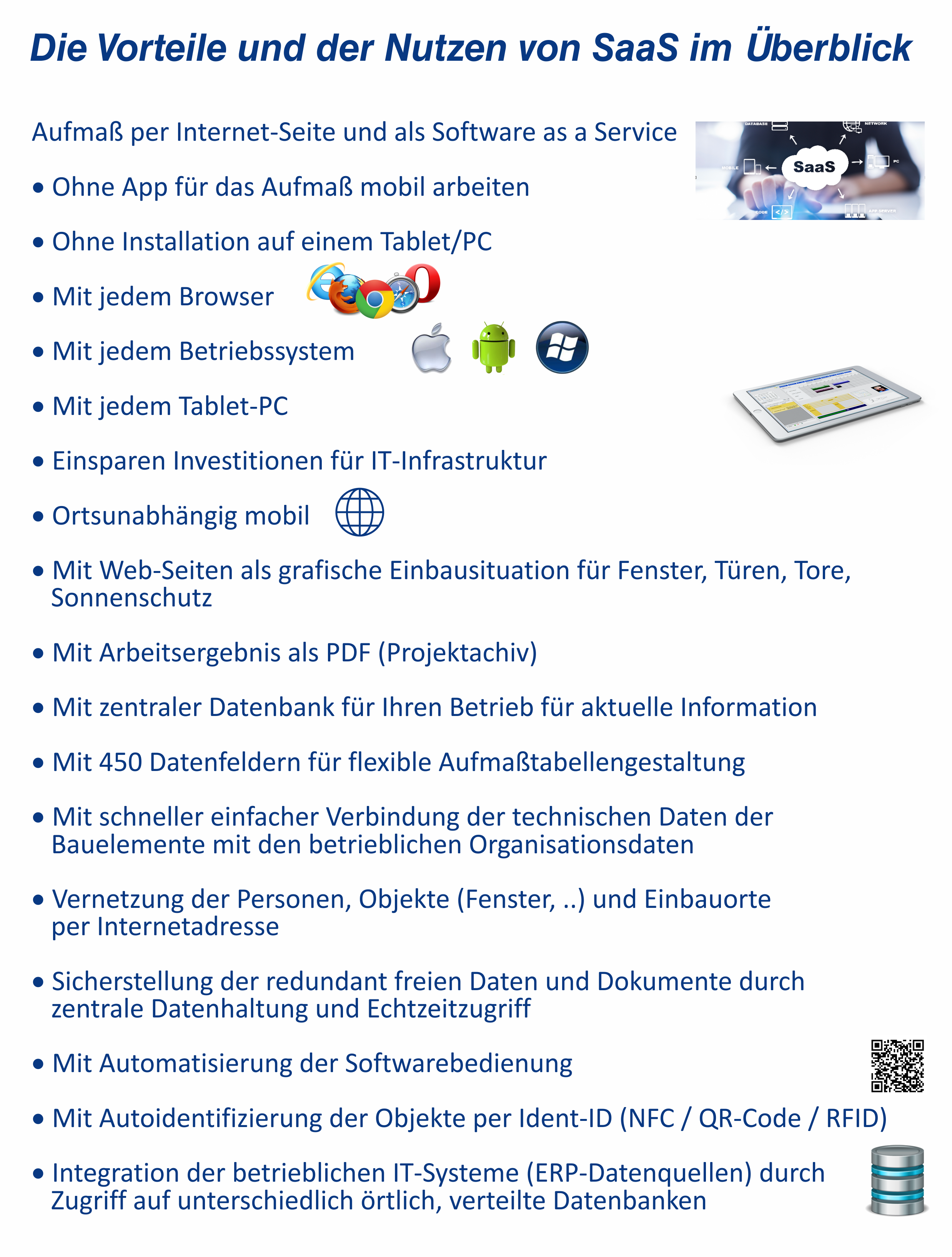 Die Vorteile und der Nutzen von SaaS im Überblick

Aufmaß per Internet-Seite und als Software as a Service

DATABASE NETWORK MOBILE SaaS PC CODE APP SERVER

• Ohne App für das Aufmaß mobil arbeiten

• Ohne Installation auf einem Tablet/PC

• Mit jedem Browser

• Mit jedem Betriebssystem

• Mit jedem Tablet-PC

• Einsparen Investitionen für IT-Infrastruktur

• Ortsunabhängig mobil

• Mit Web-Seiten als grafische Einbausituation für Fenster, Türen, Tore, Sonnenschutz

• Mit Arbeitsergebnis als PDF (Projektachiv)

• Mit zentraler Datenbank für Ihren Betrieb für aktuelle Information

• Mit 450 Datenfeldern für flexible Aufmaßtabellengestaltung

• Mit schneller einfacher Verbindung der technischen Daten der Bauelemente mit den betrieblichen Organisationsdaten

• Vernetzung der Personen, Objekte (Fenster, ..) und Einbauorte per Internetadresse

• Sicherstellung der redundant freien Daten und Dokumente durch zentrale Datenhaltung und Echtzeitzugriff

• Mit Automatisierung der Softwarebedienung

• Mit Autoidentifizierung der Objekte per Ident-ID (NFC / QR-Code / RFID)

• Integration der betrieblichen IT-Systeme (ERP-Datenquellen) durch Zugriff auf unterschiedlich örtlich, verteilte Datenbanken